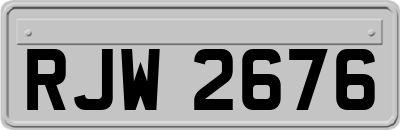 RJW 2676